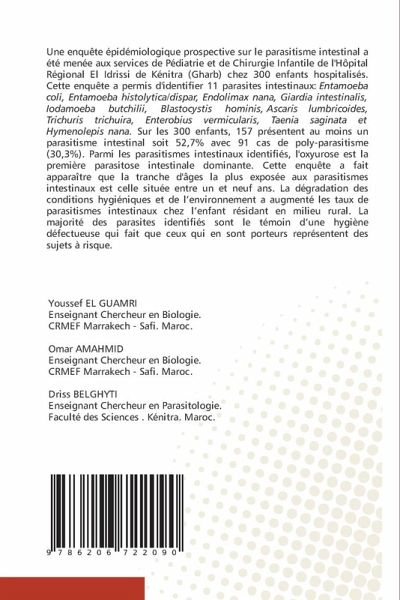 Une enquête épidémiologique prospective sur le parasitisme intestinal a été menée aux services de Pédiatrie et de Chirurgie Infantile de l'Hôpital Régional El Idrissi de Kénitra (Gharb) chez 300 enfants hospitalisés. Cette enquête a permis d'identifier 11 parasites intestinaux: Entamoeba coli, Entamoeba histolytica/dispar, Endolimax nana, Giardia intestinalis, Iodamoeba butchilii, Blastocystis hominis, Ascaris lumbricoides, Trichuris trichuira, Enterobius vermicularis, Taenia saginata et Hymenolepis nana. Sur les 300 enfants, 157 présentent au moins un parasitisme intestinal soit 52,7% avec 91 cas de poly-parasitisme (30,3%). Parmi les parasitismes intestinaux identifiés, l'oxyurose est la première parasitose intestinale dominante. Cette enquête a fait apparaître que la tranche d'âges la plus exposée aux parasitismes intestinaux est celle située entre un et neuf ans. La dégradation des conditions hygiéniques et de l'environnement a augmenté les taux de parasitismes intestinaux chez l'enfant résidant en milieu rural. La majorité des parasites identifiés sont le témoin d'une hygiène défectueuse qui fait que ceux qui en sont porteurs représentent des sujets à risque.

Youssef EL GUAMRI
Enseignant Chercheur en Biologie.
CRMEF Marrakech - Safi. Maroc.

Omar AMAHMID
Enseignant Chercheur en Biologie.
CRMEF Marrakech - Safi. Maroc.

Driss BELGHYTI
Enseignant Chercheur en Parasitologie.
Faculté des Sciences . Kénitra. Maroc.

9 786206 722090